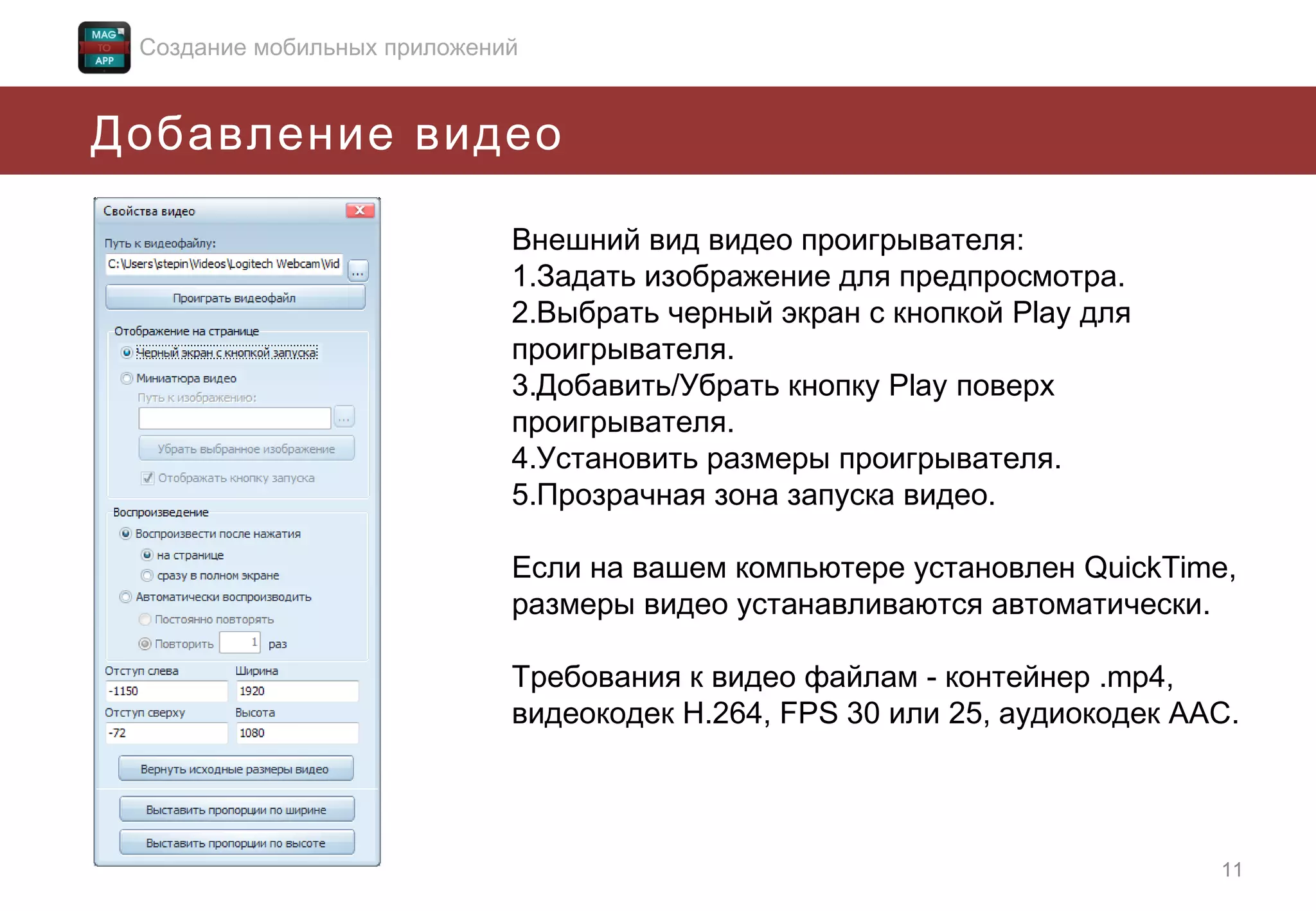 MAG TO APP
Создание мобильных приложений

Добавление видео

Свойства видео
Путь к видеофайлу:
C:\Users\stepin\Videos\Logitech Webcam\Vid
...
Проиграть видеофайл
Отображение на странице
Черный экран с кнопкой запуска
Миниатюра видео
Путь к изображению:
...
Убрать выбранное изображение
Отображать кнопку запуска
Воспроизведение
Воспроизвести после нажатия
на странице
сразу в полном экране
Автоматически воспроизводить
Постоянно повторять
Повторить 1 раз
Отступ слева
-1150
Ширина
1920
Отступ сверху
-72
Высота
1080
Вернуть исходные размеры видео
Выставить пропорции по ширине
Выставить пропорции по высоте

Внешний вид видео проигрывателя:
1.Задать изображение для предпросмотра.
2.Выбрать черный экран с кнопкой Play для проигрывателя.
3.Добавить/Убрать кнопку Play поверх проигрывателя.
4.Установить размеры проигрывателя.
5.Прозрачная зона запуска видео.

Если на вашем компьютере установлен QuickTime, размеры видео устанавливаются автоматически.

Требования к видео файлам - контейнер .mp4, видеокодек H.264, FPS 30 или 25, аудиокодек AAC.

11